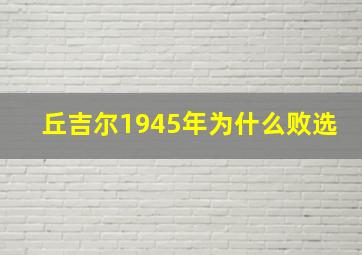 丘吉尔1945年为什么败选